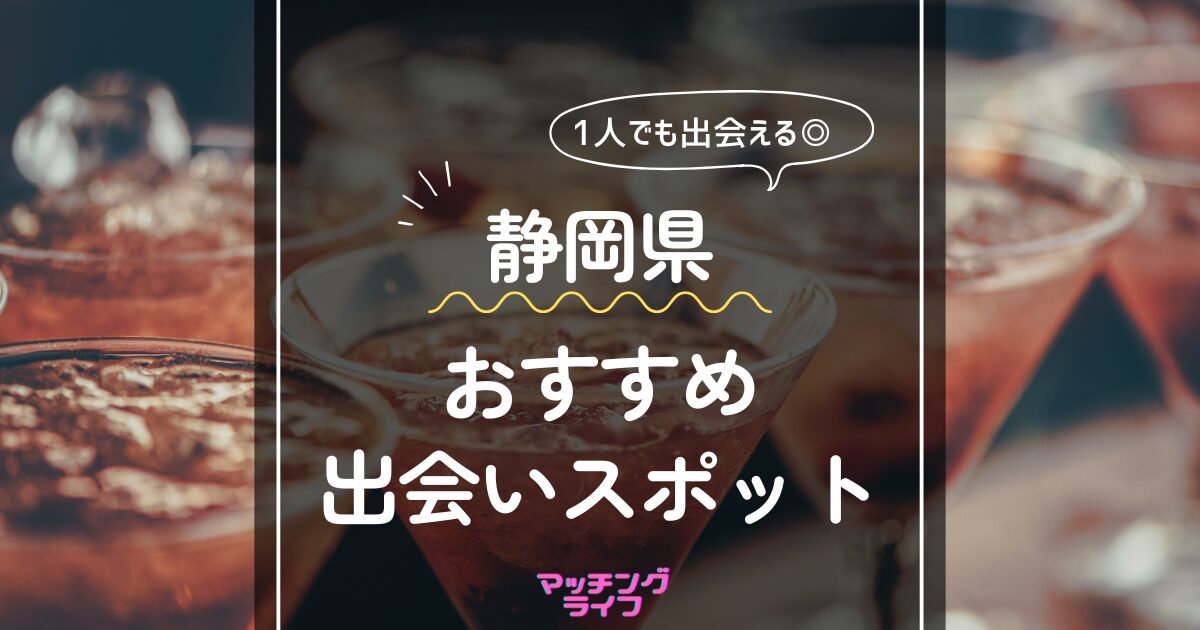 1人でも出会える◎

静岡県

おすすめ
出会いスポット

マッチング
ライフ